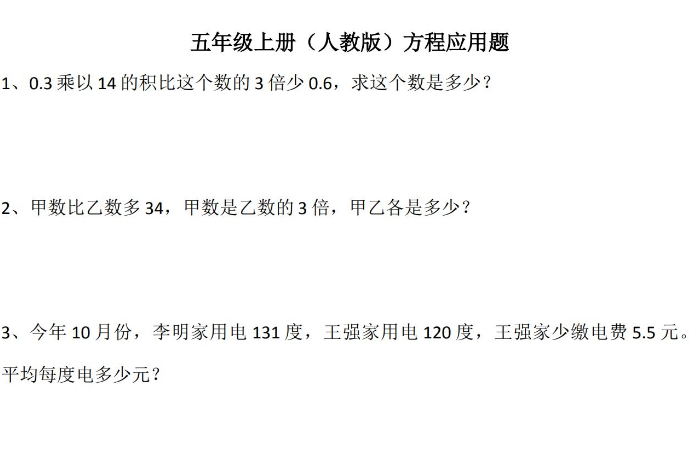 五年级上册（人教版）方程应用题

1、0.3 乘以 14 的积比这个数的 3 倍少 0.6，求这个数是多少？

2、甲数比乙数多 34，甲数是乙数的 3 倍，甲乙各是多少？

3、今年 10 月份，李明家用电 131 度，王强家用电 120 度，王强家少缴电费 5.5 元。平均每度电多少元？